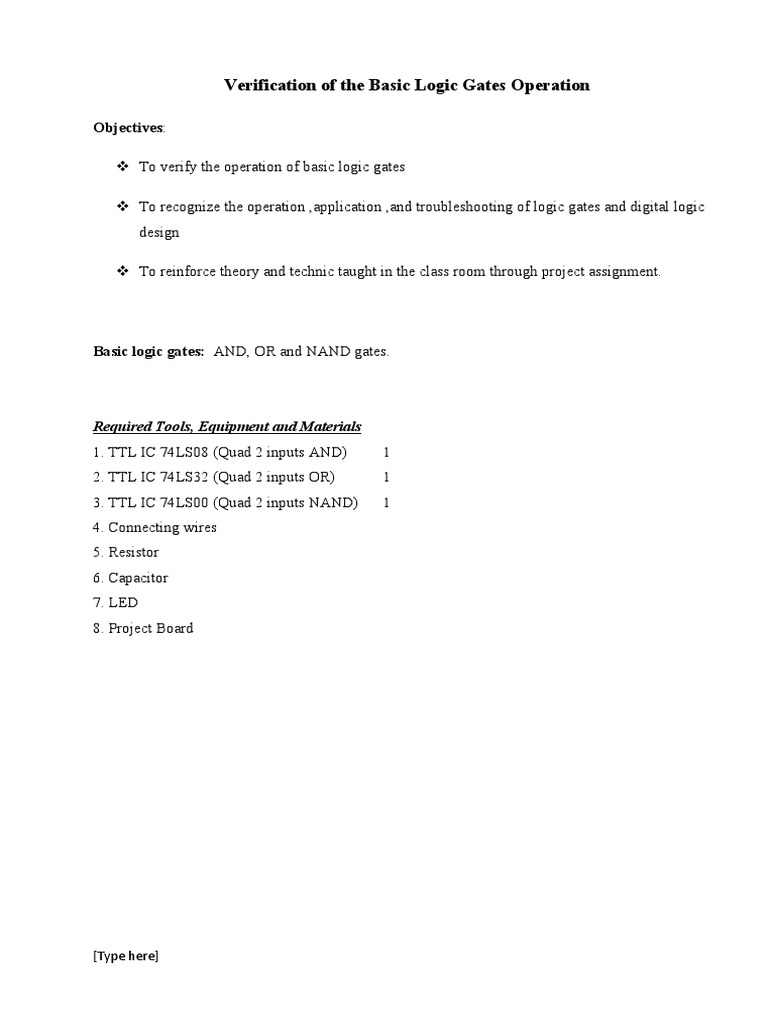 Verification of the Basic Logic Gates Operation

Objectives:

❖ To verify the operation of basic logic gates

❖ To recognize the operation ,application ,and troubleshooting of logic gates and digital logic design

❖ To reinforce theory and technic taught in the class room through project assignment.

Basic logic gates: AND, OR and NAND gates.

Required Tools, Equipment and Materials
1. TTL IC 74LS08 (Quad 2 inputs AND) 1
2. TTL IC 74LS32 (Quad 2 inputs OR) 1
3. TTL IC 74LS00 (Quad 2 inputs NAND) 1
4. Connecting wires
5. Resistor
6. Capacitor
7. LED
8. Project Board

[Type here]